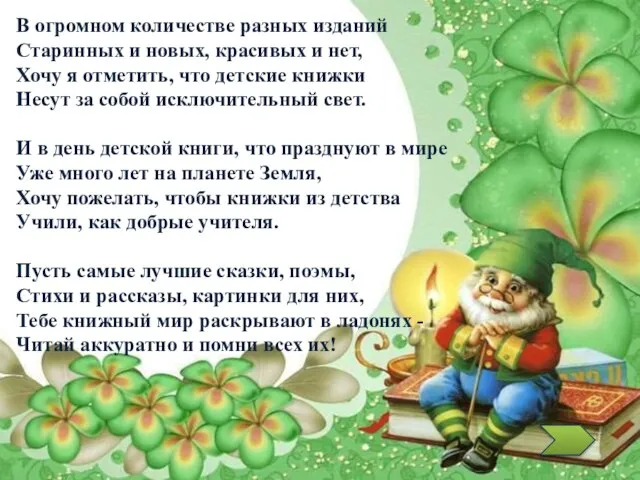 В огромном количестве разных изданий
Старинных и новых, красивых и нет,
Хочу я отметить, что детские книжки
Несут за собой исключительный свет.

И в день детской книги, что празднуют в мире
Уже много лет на планете Земля,
Хочу пожелать, чтобы книжки из детства
Учили, как добрые учителя.

Пусть самые лучшие сказки, поэмы,
Стихи и рассказы, картинки для них,
Тебе книжный мир раскрывают в ладонях -
Читай аккуратно и помни всех их!